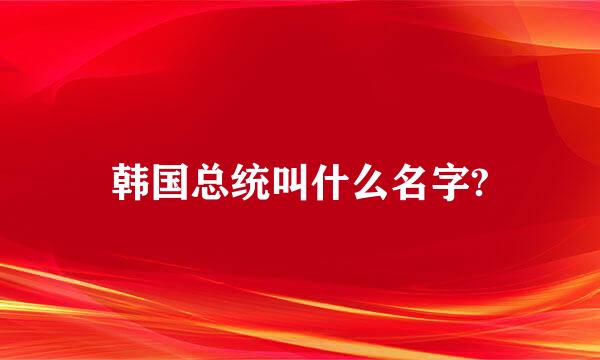 韩国总统叫什么名字?